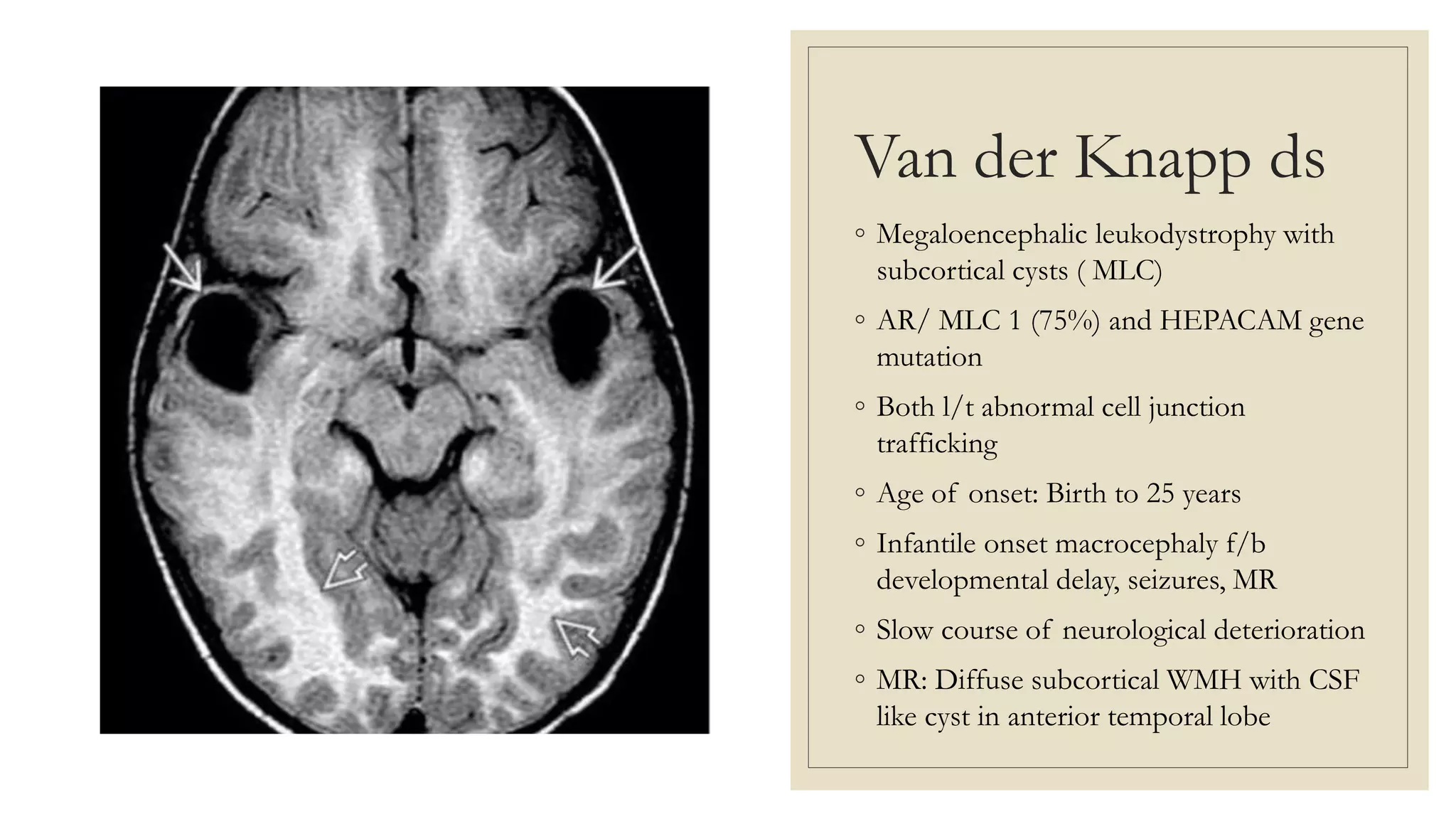 Van der Knapp ds

◦ Megaloencephalic leukodystrophy with subcortical cysts ( MLC)
◦ AR/ MLC 1 (75%) and HEPACAM gene mutation
◦ Both l/t abnormal cell junction trafficking
◦ Age of onset: Birth to 25 years
◦ Infantile onset macrocephaly f/b developmental delay, seizures, MR
◦ Slow course of neurological deterioration
◦ MR: Diffuse subcortical WMH with CSF like cyst in anterior temporal lobe